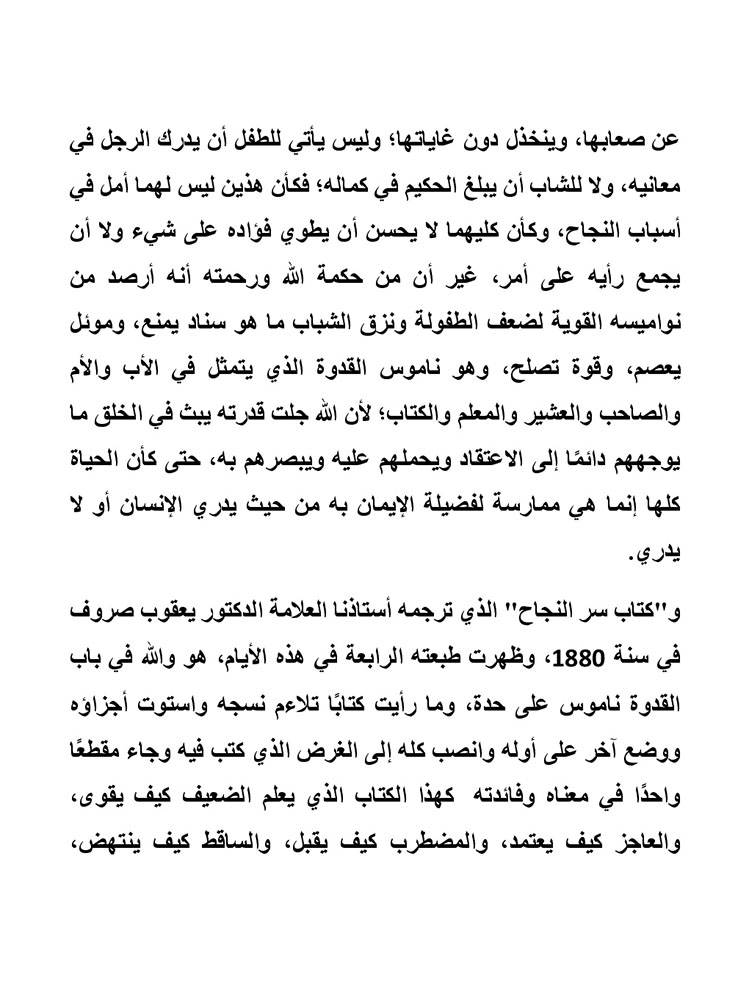 عن صعابها، وينخذل دون غاياتها؛ وليس يأتي للطفل أن يدرك الرجل في معانيه، ولا للشاب أن يبلغ الحكيم في كماله؛ فكأن هذين ليس لهما أمل في أسباب النجاح، وكأن كليهما لا يحسن أن يطوي فؤاده على شيء ولا أن يجمع رأيه على أمر، غير أن من حكمة الله ورحمته أنه أرصد من نواميسه القوية لضعف الطفولة ونزق الشباب ما هو سناد يمنع، وموئل يعصم، وقوة تصلح، وهو ناموس القدوة الذي يتمثل في الأب والأم والصاحب والعشير والمعلم والكتاب؛ لأن الله جلت قدرته يبث في الخلق ما يوجههم دائمًا إلى الاعتقاد ويحملهم عليه ويبصرهم به، حتى كأن الحياة كلها إنما هي ممارسة لفضيلة الإيمان به من حيث يدري الإنسان أو لا يدري.

و"كتاب سر النجاح" الذي ترجمه أستاذنا العلامة الدكتور يعقوب صروف في سنة 1880، وظهرت طبعته الرابعة في هذه الأيام، هو والله في باب القدوة ناموس على حدة، وما رأيت كتابًا تلاءم نسجه واستوت أجزاؤه ووضع آخر على أوله وانصب كله إلى الغرض الذي كتب فيه وجاء مقطعًا واحدًا في معناه وفائدته كهذا الكتاب الذي يعلم الضعيف كيف يقوى، والعاجز كيف يعتمد، والمضطرب كيف يقبل، والساقط كيف ينتهض،